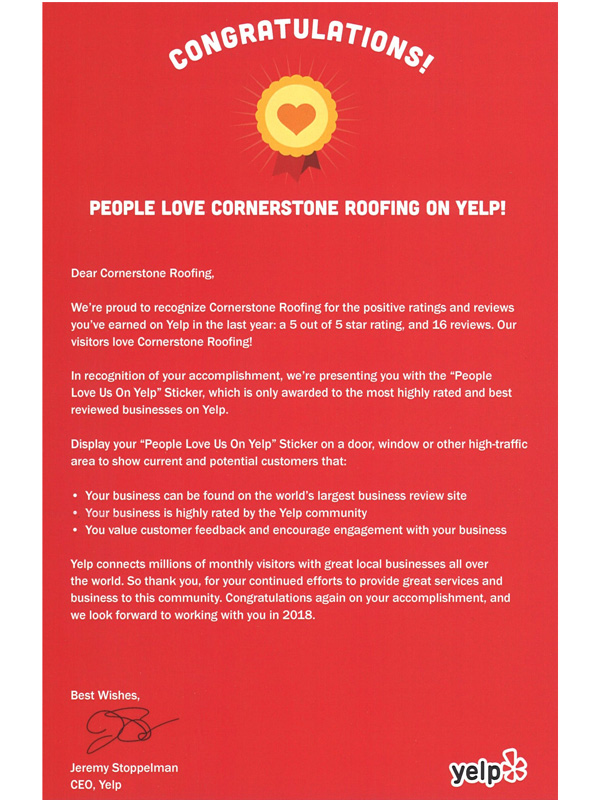 CONGRATULATIONS!

PEOPLE LOVE CORNERSTONE ROOFING ON YELP!

Dear Cornerstone Roofing,

We're proud to recognize Cornerstone Roofing for the positive ratings and reviews you've earned on Yelp in the last year: a 5 out of 5 star rating, and 16 reviews. Our visitors love Cornerstone Roofing!

In recognition of your accomplishment, we're presenting you with the "People Love Us On Yelp" Sticker, which is only awarded to the most highly rated and best reviewed businesses on Yelp.

Display your "People Love Us On Yelp" Sticker on a door, window or other high-traffic area to show current and potential customers that:

• Your business can be found on the world's largest business review site
• Your business is highly rated by the Yelp community
• You value customer feedback and encourage engagement with your business

Yelp connects millions of monthly visitors with great local businesses all over the world. So thank you, for your continued efforts to provide great services and business to this community. Congratulations again on your accomplishment, and we look forward to working with you in 2018.

Best Wishes,

Jeremy Stoppelman
CEO, Yelp

yelp